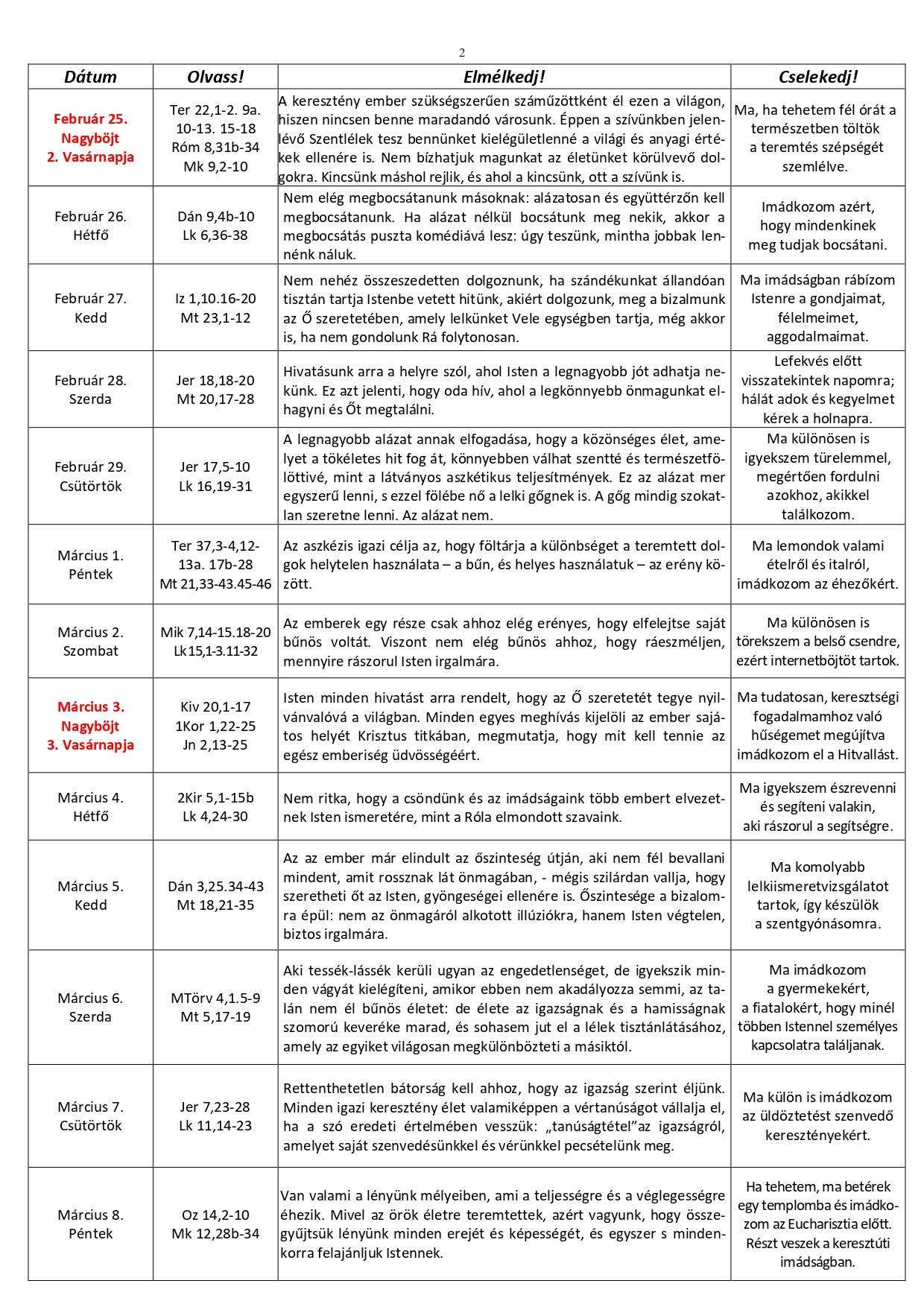 2

| Dátum | Olvass! | Elmélkedj! | Cselekedj! |
|---|---|---|---|
| Február 25. Nagyböjt 2. Vasárnapja | Ter 22,1-2. 9a. 10-13. 15-18 Róm 8,31b-34 Mk 9,2-10 | A keresztény ember szükségszerűen száműzöttként él ezen a világon, hiszen nincsen benne maradandó városunk. Éppen a szívünkben jelenlévő Szentlélek tesz bennünket kielégületlenné a világi és anyagi értékek ellenére is. Nem bízhatjuk magunkat az életünket körülvevő dolgokra. Kincsünk máshol rejlik, és ahol a kincsünk, ott a szívünk is. | Ma, ha tehetem fél órát a természetben töltök a teremtés szépségét szemlélve. |
| Február 26. Hétfő | Dán 9,4b-10 Lk 6,36-38 | Nem elég megbocsátanunk másoknak: alázatosan és együttérzőn kell megbocsátanunk. Ha alázat nélkül bocsátunk meg nekik, akkor a megbocsátás puszta komédiává lesz: úgy teszünk, mintha jobbak lennénk náluk. | Imádkozom azért, hogy mindenkinek meg tudjak bocsátani. |
| Február 27. Kedd | Iz 1,10.16-20 Mt 23,1-12 | Nem nehéz összeszedetten dolgoznunk, ha szándékunkat állandóan tisztán tartja Istenbe vetett hitünk, akiért dolgozunk, meg a bizalmunk az Ő szeretetében, amely lelkünket Vele egységben tartja, még akkor is, ha nem gondolunk Rá folytonosan. | Ma imádságban rábízom Istenre a gondjaimat, félelmeimet, aggodalmaimat. |
| Február 28. Szerda | Jer 18,18-20 Mt 20,17-28 | Hivatásunk arra a helyre szól, ahol Isten a legnagyobb jót adhatja nekünk. Ez azt jelenti, hogy oda hív, ahol a legkönnyebb önmagunkat elhagyni és Őt megtalálni. | Lefekvés előtt visszatekintek napomra; hálát adok és kegyelmet kérek a holnapra. |
| Február 29. Csütörtök | Jer 17,5-10 Lk 16,19-31 | A legnagyobb alázat annak elfogadása, hogy a közönséges élet, amelyet a tökéletes hit fog át, könnyebben válhat szentté és természetfölöttivé, mint a látványos aszkétikus teljesítmények. Ez az alázat mer egyszerű lenni, s ezzel fölébe nő a lelki gőgnek is. A gőg mindig szokatlan szeretne lenni. Az alázat nem. | Ma különösen is igyekszem türelemmel, megértően fordulni azokhoz, akikkel találkozom. |
| Március 1. Péntek | Ter 37,3-4,12-13a. 17b-28 Mt 21,33-43.45-46 | Az aszkézis igazi célja az, hogy föltárja a különbséget a teremtett dolgok helytelen használata – a bűn, és helyes használatuk – az erény között. | Ma lemondok valami ételről és italról, imádkozom az éhezőkért. |
| Március 2. Szombat | Mik 7,14-15.18-20 Lk15,1-3.11-32 | Az emberek egy része csak ahhoz elég erényes, hogy elfelejtse saját bűnös voltát. Viszont nem elég bűnös ahhoz, hogy ráeszméljen, mennyire rászorul Isten irgalmára. | Ma különösen is törekszem a belső csendre, ezért internetböjtöt tartok. |
| Március 3. Nagyböjt 3. Vasárnapja | Kiv 20,1-17 1Kor 1,22-25 Jn 2,13-25 | Isten minden hivatást arra rendelt, hogy az Ő szeretetét tegye nyilvánvalóvá a világban. Minden egyes meghívás kijelöli az ember sajátos helyét Krisztus titkában, megmutatja, hogy mit kell tennie az egész emberiség üdvösségéért. | Ma tudatosan, keresztségi fogadalmamhoz való hűségemet megújítva imádkozom el a Hitvallást. |
| Március 4. Hétfő | 2Kir 5,1-15b Lk 4,24-30 | Nem ritka, hogy a csöndünk és az imádságaink több embert elvezetnek Isten ismeretére, mint a Róla elmondott szavaink. | Ma igyekszem észrevenni és segíteni valakin, aki rászorul a segítségre. |
| Március 5. Kedd | Dán 3,25.34-43 Mt 18,21-35 | Az az ember már elindult az őszinteség útján, aki nem fél bevallani mindent, amit rossznak lát önmagában, - mégis szilárdan vallja, hogy szeretheti őt az Isten, gyöngeségei ellenére is. Őszintesége a bizalomra épül: nem az önmagáról alkotott illúziókra, hanem Isten végtelen, biztos irgalmára. | Ma komolyabb lelkiismeretvizsgálatot tartok, így készülök a szentgyónásomra. |
| Március 6. Szerda | MTörv 4,1.5-9 Mt 5,17-19 | Aki tessék-lássék kerüli ugyan az engedetlenséget, de igyekszik minden vágyát kielégíteni, amikor ebben nem akadályozza semmi, az talán nem él bűnös életet: de élete az igazságnak és a hamisságnak szomorú keveréke marad, és sohasem jut el a lélek tisztánlátásához, amely az egyiket világosan megkülönbözteti a másiktól. | Ma imádkozom a gyermekekért, a fiatalokért, hogy minél többen Istennel személyes kapcsolatra találjanak. |
| Március 7. Csütörtök | Jer 7,23-28 Lk 11,14-23 | Rettenthetetlen bátorság kell ahhoz, hogy az igazság szerint éljünk. Minden igazi keresztény élet valamiképpen a vértanúságot vállalja el, ha a szó eredeti értelmében vesszük: „tanúságtétel”az igazságról, amelyet saját szenvedésünkkel és vérünkkel pecsételünk meg. | Ma külön is imádkozom az üldöztetést szenvedő keresztényekért. |
| Március 8. Péntek | Oz 14,2-10 Mk 12,28b-34 | Van valami a lényünk mélyeiben, ami a teljességre és a véglegességre éhezik. Mivel az örök életre teremtettek, azért vagyunk, hogy összegyűjtsük lényünk minden erejét és képességét, és egyszer s mindenkorra felajánljuk Istennek. | Ha tehetem, ma betérek egy templomba és imádkozom az Eucharisztia előtt. Részt veszek a keresztúti imádságban. |